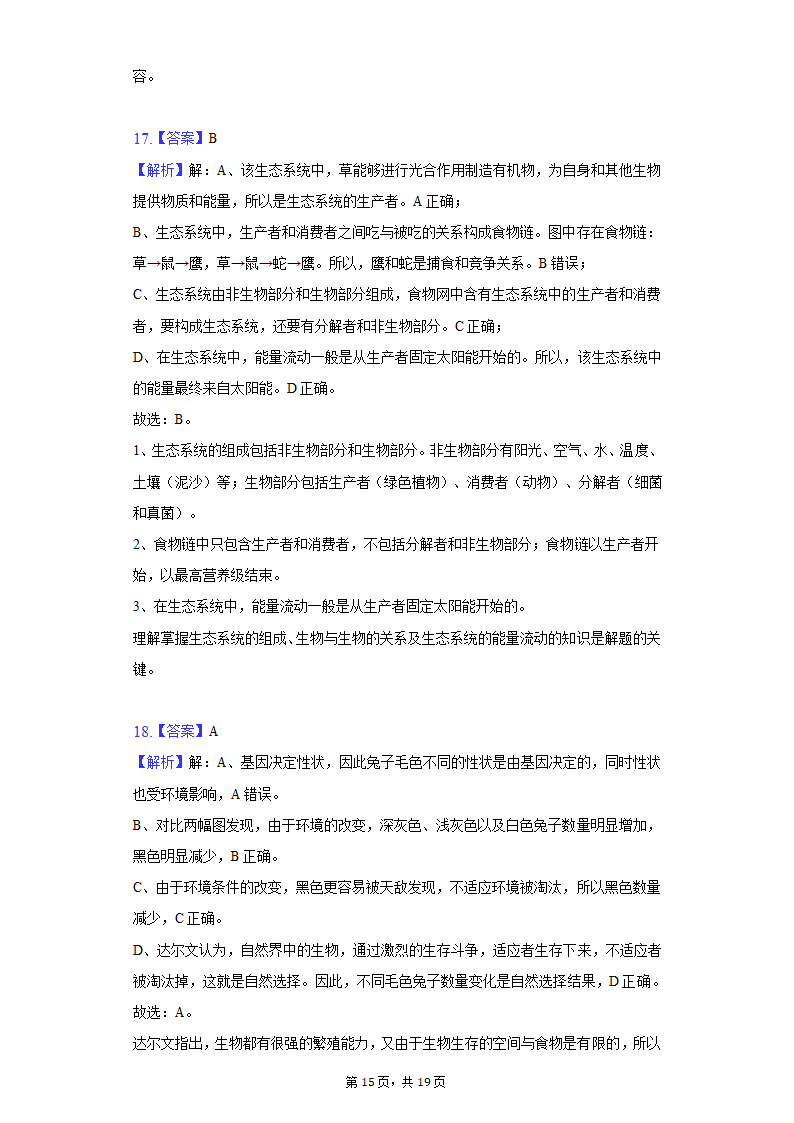 容。

17.【答案】B
【解析】解：A、该生态系统中，草能够进行光合作用制造有机物，为自身和其他生物提供物质和能量，所以是生态系统的生产者。A 正确；
B、生态系统中，生产者和消费者之间吃与被吃的关系构成食物链。图中存在食物链：草→鼠→鹰，草→鼠→蛇→鹰。所以，鹰和蛇是捕食和竞争关系。B 错误；
C、生态系统由非生物部分和生物部分组成，食物网中含有生态系统中的生产者和消费者，要构成生态系统，还要有分解者和非生物部分。C 正确；
D、在生态系统中，能量流动一般是从生产者固定太阳能开始的。所以，该生态系统中的能量最终来自太阳能。D 正确。
故选：B。
1、生态系统的组成包括非生物部分和生物部分。非生物部分有阳光、空气、水、温度、土壤（泥沙）等；生物部分包括生产者（绿色植物）、消费者（动物）、分解者（细菌和真菌）。
2、食物链中只包含生产者和消费者，不包括分解者和非生物部分；食物链以生产者开始，以最高营养级结束。
3、在生态系统中，能量流动一般是从生产者固定太阳能开始的。
理解掌握生态系统的组成、生物与生物的关系及生态系统的能量流动的知识是解题的关键。

18.【答案】A
【解析】解：A、基因决定性状，因此兔子毛色不同的性状是由基因决定的，同时性状也受环境影响，A 错误。
B、对比两幅图发现，由于环境的改变，深灰色、浅灰色以及白色兔子数量明显增加，黑色明显减少，B 正确。
C、由于环境条件的改变，黑色更容易被天敌发现，不适应环境被淘汰，所以黑色数量减少，C 正确。
D、达尔文认为，自然界中的生物，通过激烈的生存斗争，适应者生存下来，不适应者被淘汰掉，这就是自然选择。因此，不同毛色兔子数量变化是自然选择结果，D 正确。
故选：A。
达尔文指出，生物都有很强的繁殖能力，又由于生物生存的空间与食物是有限的，所以

第 15 页，共 19 页